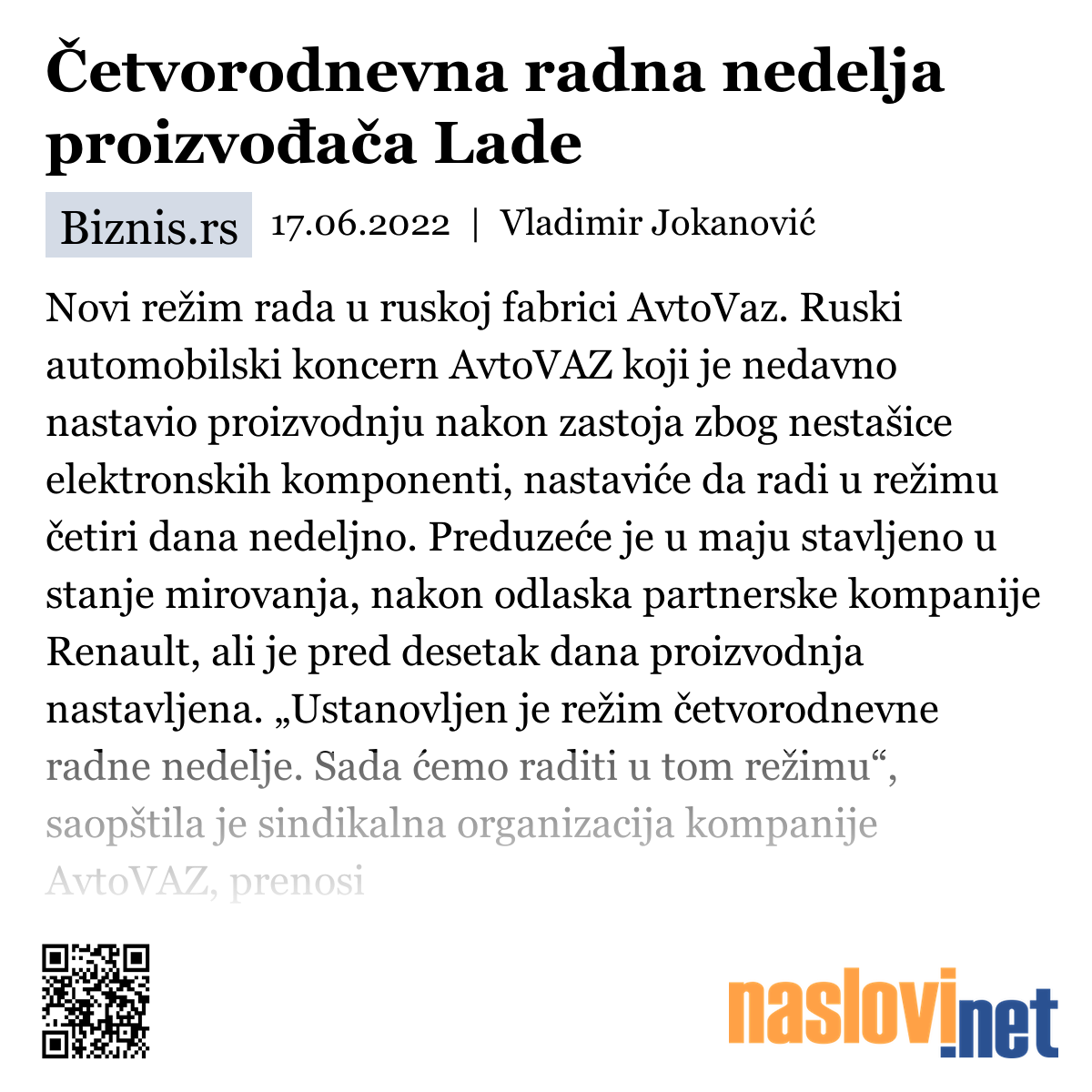 Četvorodnevna radna nedelja proizvođača Lade

Biznis.rs 17.06.2022 | Vladimir Jokanović

Novi režim rada u ruskoj fabrici AvtoVaz. Ruski automobilski koncern AvtoVAZ koji je nedavno nastavio proizvodnju nakon zastoja zbog nestašice elektronskih komponenti, nastaviće da radi u režimu četiri dana nedeljno. Preduzeće je u maju stavljeno u stanje mirovanja, nakon odlaska partnerske kompanije Renault, ali je pred desetak dana proizvodnja nastavljena. „Ustanovljen je režim četvorodnevne radne nedelje. Sada ćemo raditi u tom režimu“, saopštila je sindikalna organizacija kompanije AvtoVAZ, prenosi

naslovi.net